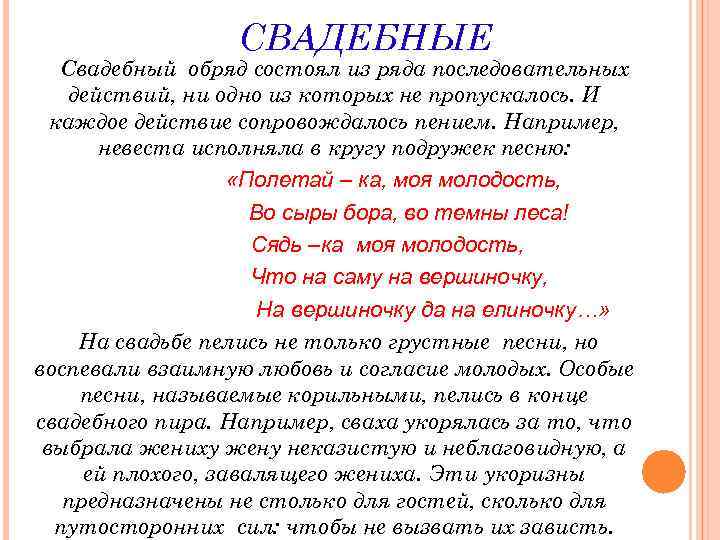 СВАДЕБНЫЕ

Свадебный обряд состоял из ряда последовательных действий, ни одно из которых не пропускалось. И каждое действие сопровождалось пением. Например, невеста исполняла в кругу подружек песню:

«Полетай – ка, моя молодость,
Во сыры бора, во темны леса!
Сядь –ка моя молодость,
Что на саму на вершиночку,
На вершиночку да на елиночку…»

На свадьбе пелись не только грустные песни, но воспевали взаимную любовь и согласие молодых. Особые песни, называемые корильными, пелись в конце свадебного пира. Например, сваха укорялась за то, что выбрала жениху жену неказистую и неблаговидную, а ей плохого, завалящего жениха. Эти укоризны предназначены не столько для гостей, сколько для путосторонних сил: чтобы не вызвать их зависть.